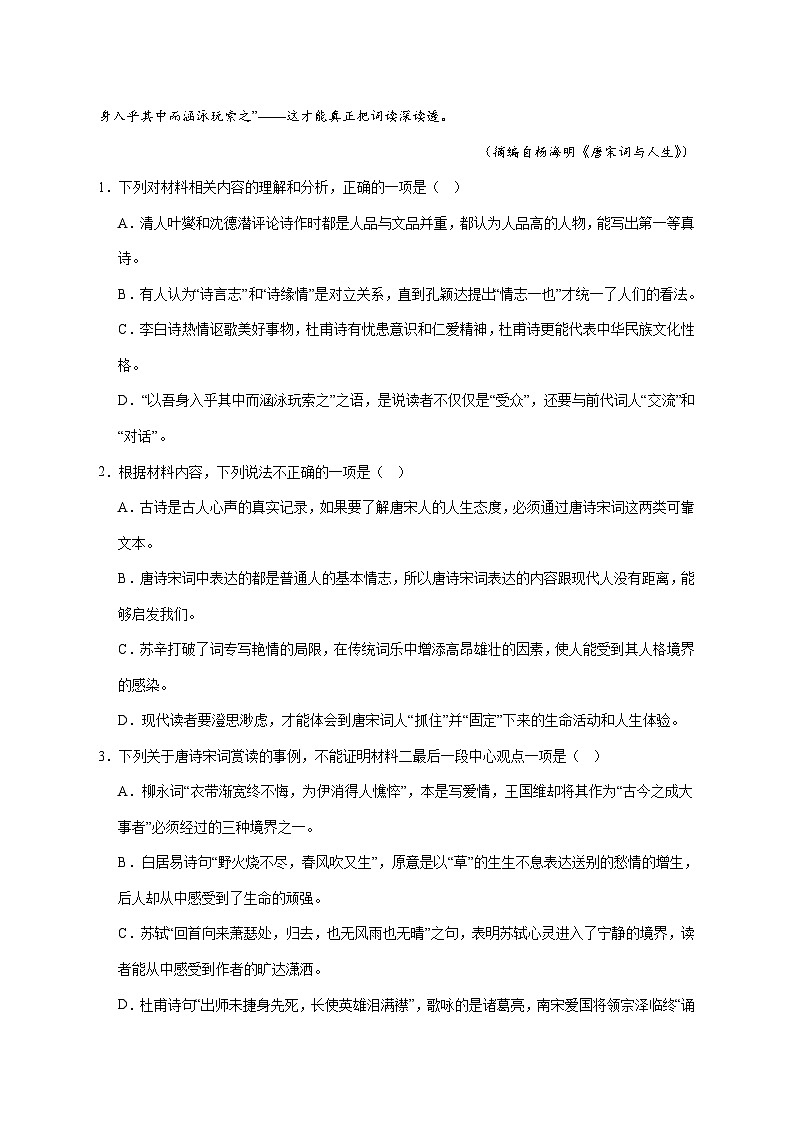 身入乎其中而涵泳玩索之”——这才能真正把词读深读透。

（摘编自杨海明《唐宋词与人生》）

1．下列对材料相关内容的理解和分析，正确的一项是（ ）

A．清人叶燮和沈德潜评论诗作时都是人品与文品并重，都认为人品高的人物，能写出第一等真诗。

B．有人认为“诗言志”和“诗缘情”是对立关系，直到孔颖达提出“情志一也”才统一了人们的看法。

C．李白诗热情讴歌美好事物，杜甫诗有忧患意识和仁爱精神，杜甫诗更能代表中华民族文化性格。

D．“以吾身入乎其中而涵泳玩索之”之语，是说读者不仅仅是“受众”，还要与前代词人“交流”和“对话”。

2．根据材料内容，下列说法不正确的一项是（ ）

A．古诗是古人心声的真实记录，如果要了解唐宋人的人生态度，必须通过唐诗宋词这两类可靠文本。

B．唐诗宋词中表达的都是普通人的基本情志，所以唐诗宋词表达的内容跟现代人没有距离，能够启发我们。

C．苏辛打破了词专写艳情的局限，在传统词乐中增添高昂雄壮的因素，使人能受到其人格境界的感染。

D．现代读者要澄思渺虑，才能体会到唐宋词人“抓住”并“固定”下来的生命活动和人生体验。

3．下列关于唐诗宋词赏读的事例，不能证明材料二最后一段中心观点一项是（ ）

A．柳永词“衣带渐宽终不悔，为伊消得人憔悴”，本是写爱情，王国维却将其作为“古今之成大事者”必须经过的三种境界之一。

B．白居易诗句“野火烧不尽，春风吹又生”，原意是以“草”的生生不息表达送别的愁情的增生，后人却从中感受到了生命的顽强。

C．苏轼“回首向来萧瑟处，归去，也无风雨也无晴”之句，表明苏轼心灵进入了宁静的境界，读者能从中感受到作者的旷达潇洒。

D．杜甫诗句“出师未捷身先死，长使英雄泪满襟”，歌咏的是诸葛亮，南宋爱国将领宗泽临终“诵